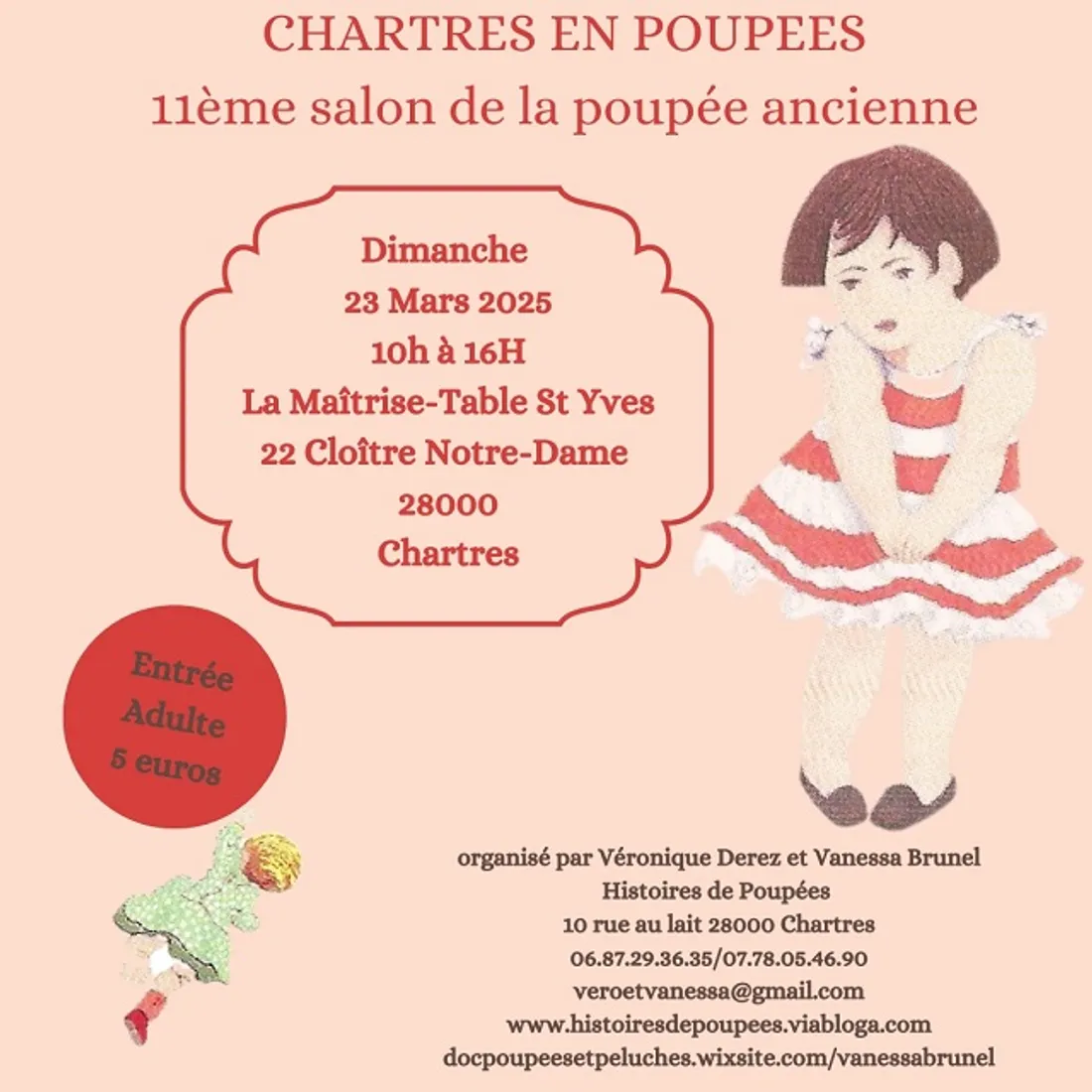 CHARTRES EN POUPEES
11ème salon de la poupée ancienne

Dimanche
23 Mars 2025
10h à 16H
La Maîtrise-Table St Yves
22 Cloître Notre-Dame
28000
Chartres

Entrée
Adulte
5 euros

organisé par Véronique Derez et Vanessa Brunel
Histoires de Poupées
10 rue au lait 28000 Chartres
06.87.29.36.35/07.78.05.46.90
veroetvanessa@gmail.com
www.histoiresdepoupees.viabloga.com
docpoupeesetpeluches.wixsite.com/vanessabrunel